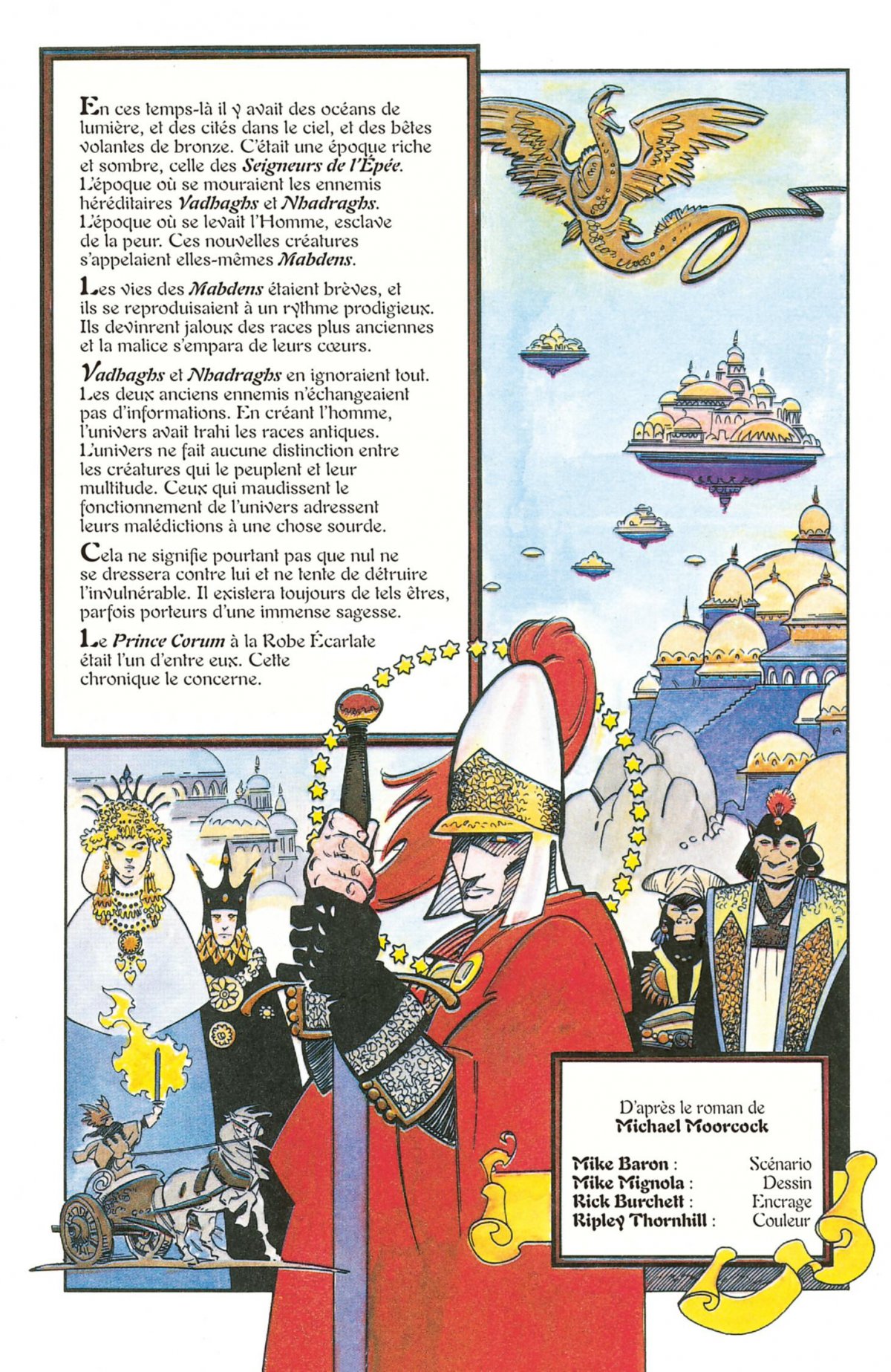 En ces temps-là il y avait des océans de lumière, et des cités dans le ciel, et des bêtes volantes de bronze. C'était une époque riche et sombre, celle des Seigneurs de l'Épée. L'époque où se mouraient les ennemis héréditaires Vadhaghs et Nhadraghs. L'époque où se levait l'Homme, esclave de la peur. Ces nouvelles créatures s'appelaient elles-mêmes Mabdens.

Les vies des Mabdens étaient brèves, et ils se reproduisaient à un rythme prodigieux. Ils devinrent jaloux des races plus anciennes et la malice s'empara de leurs cœurs.

Vadhaghs et Nhadraghs en ignoraient tout. Les deux anciens ennemis n'échangeaient pas d'informations. En créant l'homme, l'univers avait trahi les races antiques. L'univers ne fait aucune distinction entre les créatures qui le peuplent et leur multitude. Ceux qui maudissent le fonctionnement de l'univers adressent leurs malédictions à une chose sourde.

Cela ne signifie pourtant pas que nul ne se dressera contre lui et ne tente de détruire l'invulnérable. Il existera toujours de tels êtres, parfois porteurs d'une immense sagesse.

Le Prince Corum à la Robe Écarlate était l'un d'entre eux. Cette chronique le concerne.

D'après le roman de
Michael Moorcock

Mike Baron : Scénario
Mike Mignola : Dessin
Rick Burchett : Encrage
Ripley Thornhill : Couleur